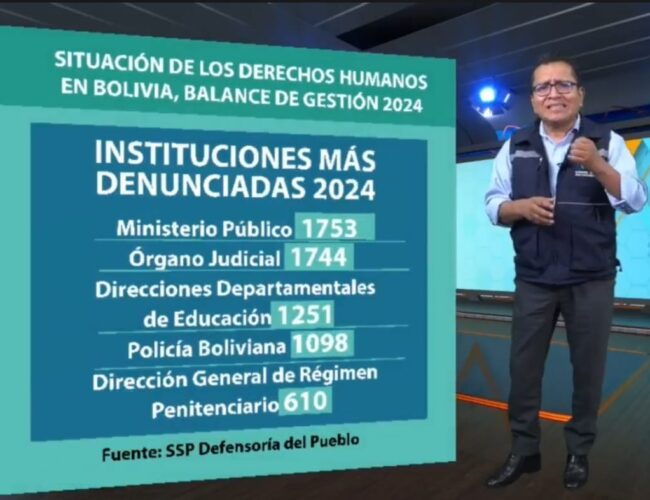 SITUACIÓN DE LOS DERECHOS HUMANOS EN BOLIVIA, BALANCE DE GESTIÓN 2024

INSTITUCIONES MÁS DENUNCIADAS 2024

Ministerio Público 1753

Órgano Judicial 1744

Direcciones Departamentales de Educación 1251

Policía Boliviana 1098

Dirección General de Régimen Penitenciario 610

Fuente: SSP Defensoría del Pueblo